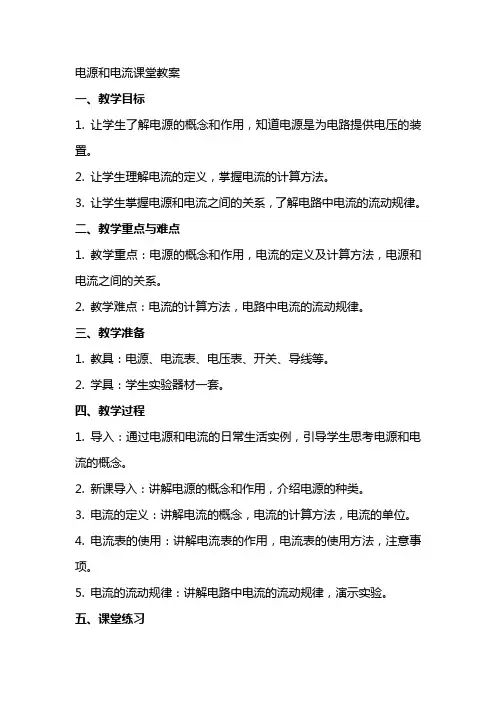 电源和电流课堂教案

一、教学目标

1. 让学生了解电源的概念和作用，知道电源是为电路提供电压的装置。

2. 让学生理解电流的定义，掌握电流的计算方法。

3. 让学生掌握电源和电流之间的关系，了解电路中电流的流动规律。

二、教学重点与难点

1. 教学重点：电源的概念和作用，电流的定义及计算方法，电源和电流之间的关系。

2. 教学难点：电流的计算方法，电路中电流的流动规律。

三、教学准备

1. 教具：电源、电流表、电压表、开关、导线等。

2. 学具：学生实验器材一套。

四、教学过程

1. 导入：通过电源和电流的日常生活实例，引导学生思考电源和电流的概念。

2. 新课导入：讲解电源的概念和作用，介绍电源的种类。

3. 电流的定义：讲解电流的概念，电流的计算方法，电流的单位。

4. 电流表的使用：讲解电流表的作用，电流表的使用方法，注意事项。

5. 电流的流动规律：讲解电路中电流的流动规律，演示实验。

五、课堂练习